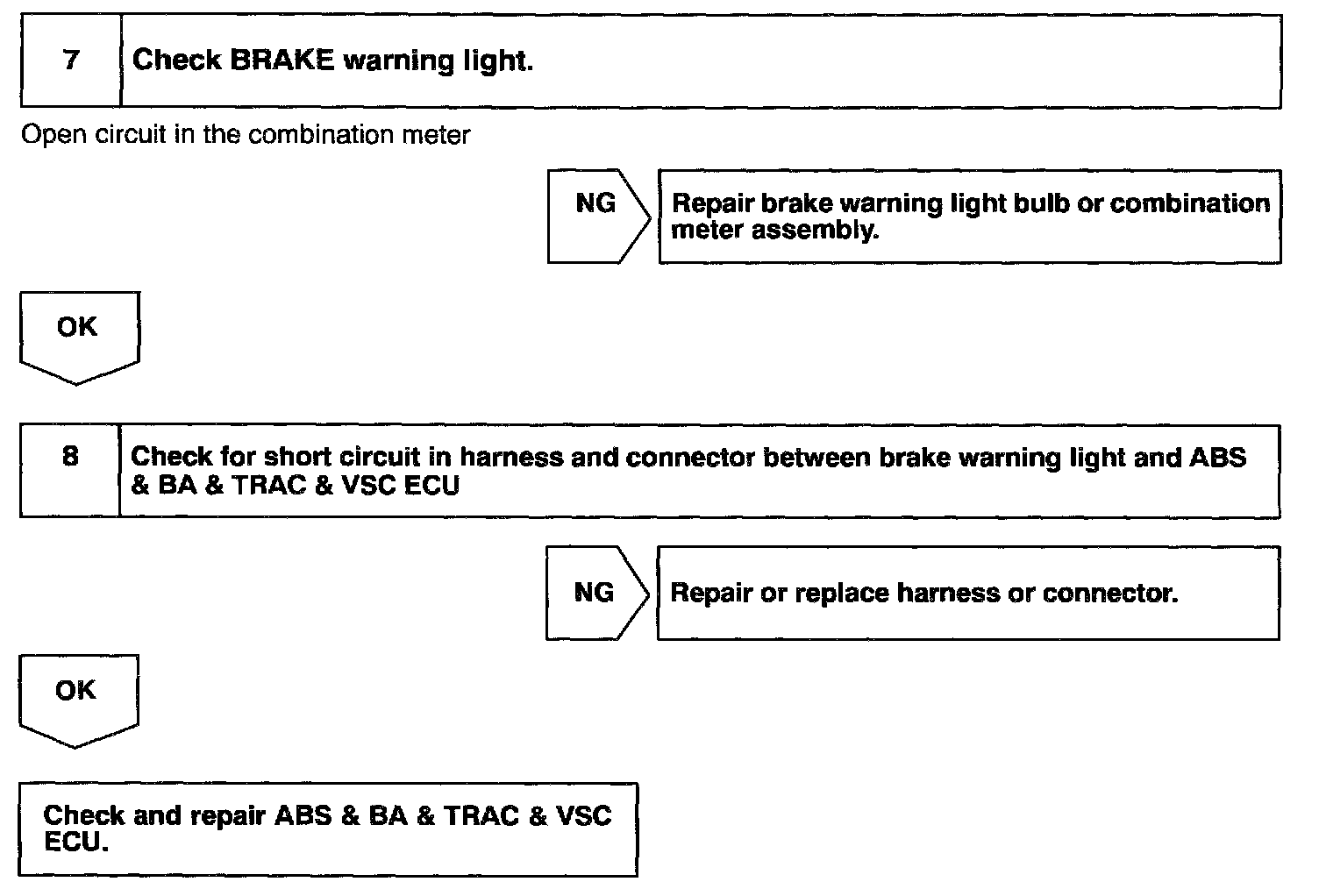 7

Check BRAKE warning light.

Open circuit in the combination meter

NG

Repair brake warning light bulb or combination meter assembly.

OK

8

Check for short circuit in harness and connector between brake warning light and ABS & BA & TRAC & VSC ECU

NG

Repair or replace harness or connector.

OK

Check and repair ABS & BA & TRAC & VSC ECU.